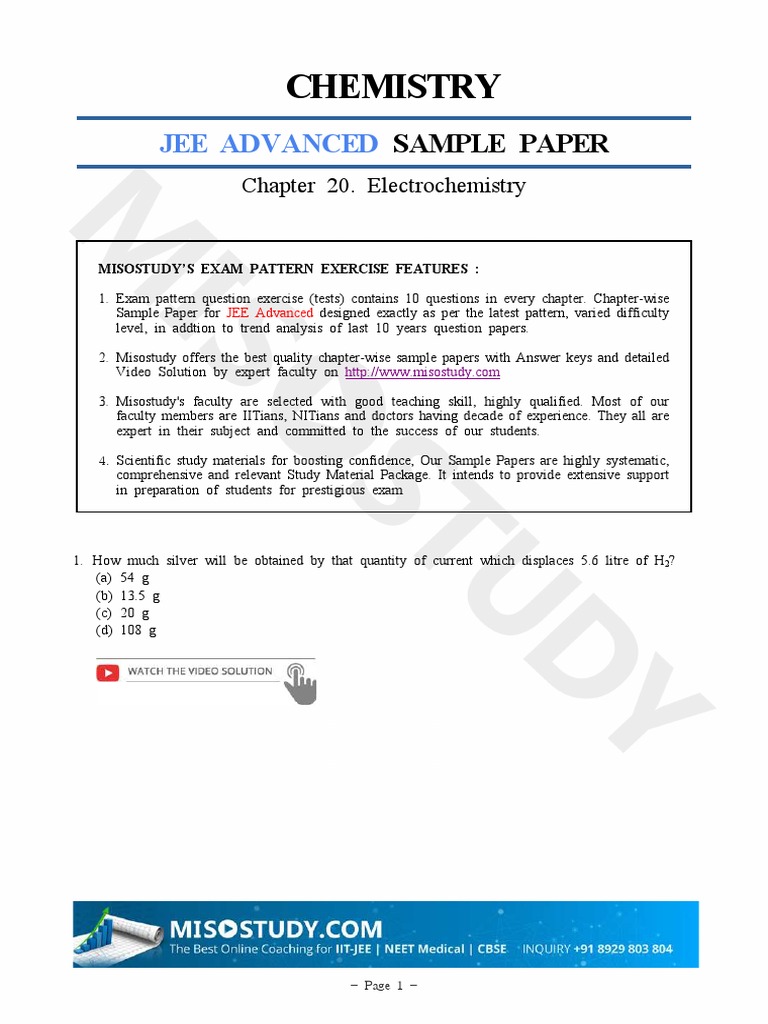 CHEMISTRY

JEE ADVANCED SAMPLE PAPER

Chapter 20. Electrochemistry

MISOSTUDY'S EXAM PATTERN EXERCISE FEATURES :

1. Exam pattern question exercise (tests) contains 10 questions in every chapter. Chapter-wise Sample Paper for JEE Advanced designed exactly as per the latest pattern, varied difficulty level, in addtion to trend analysis of last 10 years question papers.

2. Misostudy offers the best quality chapter-wise sample papers with Answer keys and detailed Video Solution by expert faculty on http://www.misostudy.com

3. Misostudy's faculty are selected with good teaching skill, highly qualified. Most of our faculty members are IITians, NITians and doctors having decade of experience. They all are expert in their subject and committed to the success of our students.

4. Scientific study materials for boosting confidence, Our Sample Papers are highly systematic, comprehensive and relevant Study Material Package. It intends to provide extensive support in preparation of students for prestigious exam

1. How much silver will be obtained by that quantity of current which displaces 5.6 litre of $H_2$?
(a) 54 g
(b) 13.5 g
(c) 20 g
(d) 108 g

WATCH THE VIDEO SOLUTION

MISOSTUDY

MISOSTUDY.COM
The Best Online Coaching for IIT-JEE | NEET Medical | CBSE INQUIRY +91 8929 803 804

– Page 1 –